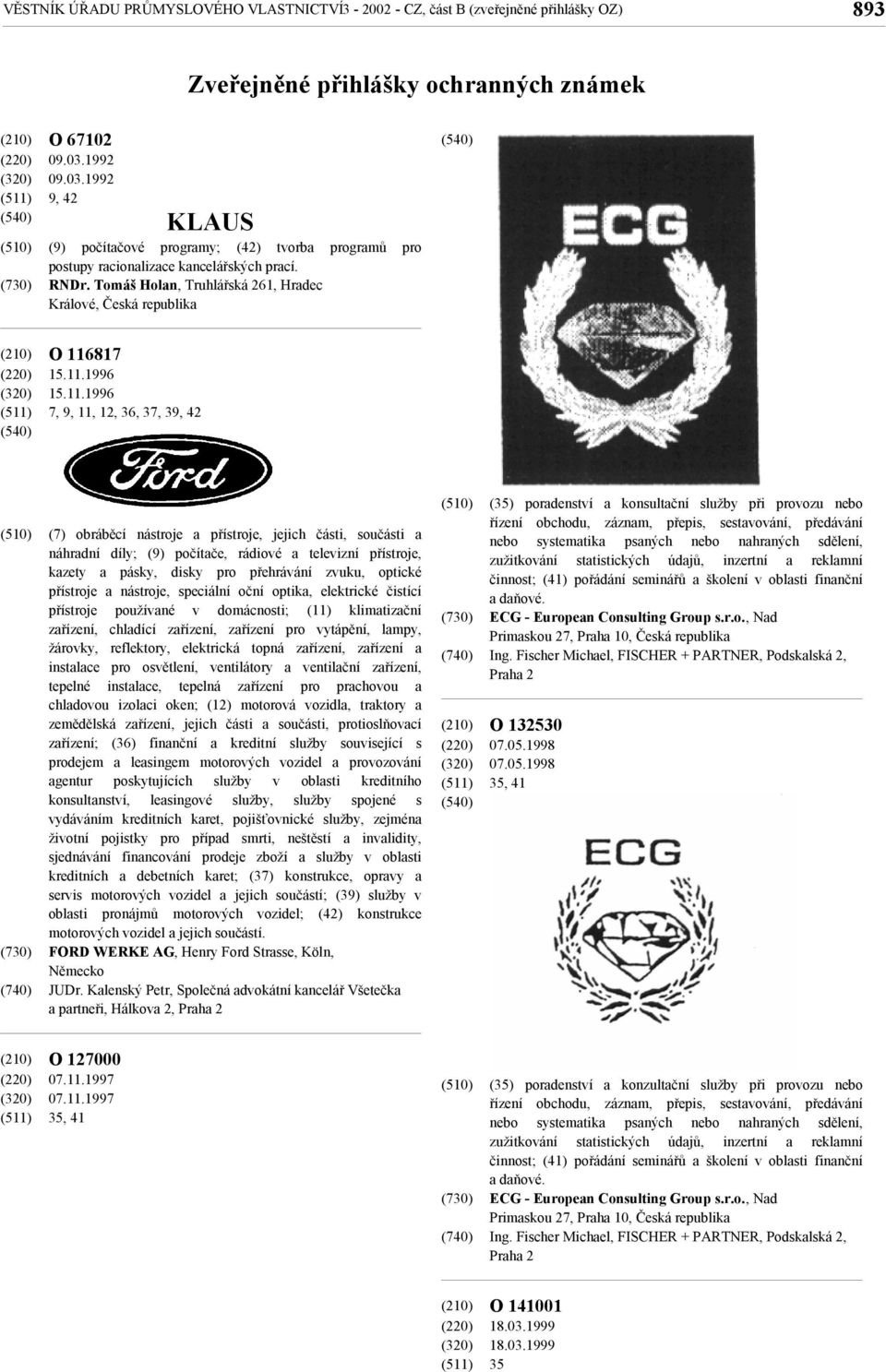 VĚSTNÍK ÚŘADU PRŮMYSLOVÉHO VLASTNICTVÍ3 - 2002 - CZ, část B (zveřejněné přihlášky OZ) 893

Zveřejněné přihlášky ochranných známek

(210) O 67102
(220) 09.03.1992
(320) 09.03.1992
(511) 9, 42
(540) KLAUS
(510) (9) počítačové programy; (42) tvorba programů pro postupy racionalizace kancelářských prací.
(730) RNDr. Tomáš Holan, Truhlářská 261, Hradec Králové, Česká republika

(210) O 116817
(220) 15.11.1996
(320) 15.11.1996
(511) 7, 9, 11, 12, 36, 37, 39, 42
(540) Ford
(510) (7) obráběcí nástroje a přístroje, jejich části, součásti a náhradní díly; (9) počítače, rádiové a televizní přístroje, kazety a pásky, disky pro přehrávání zvuku, optické přístroje a nástroje, speciální oční optika, elektrické čistící přístroje používané v domácnosti; (11) klimatizační zařízení, chladící zařízení, zařízení pro vytápění, lampy, žárovky, reflektory, elektrická topná zařízení, zařízení a instalace pro osvětlení, ventilátory a ventilační zařízení, tepelné instalace, tepelná zařízení pro prachovou a chladovou izolaci oken; (12) motorová vozidla, traktory a zemědělská zařízení, jejich části a součásti, protioslňovací zařízení; (36) finanční a kreditní služby související s prodejem a leasingem motorových vozidel a provozování agentur poskytujících služby v oblasti kreditního konsultanství, leasingové služby, služby spojené s vydáváním kreditních karet, pojišťovnické služby, zejména životní pojistky pro případ smrti, neštěstí a invalidity, sjednávání financování prodeje zboží a služby v oblasti kreditních a debetních karet; (37) konstrukce, opravy a servis motorových vozidel a jejich součástí; (39) služby v oblasti pronájmů motorových vozidel; (42) konstrukce motorových vozidel a jejich součástí.
(730) FORD WERKE AG, Henry Ford Strasse, Köln, Německo
(740) JUDr. Kalenský Petr, Společná advokátní kancelář Všetečka a partneři, Hálkova 2, Praha 2

(210) O 127000
(220) 07.11.1997
(320) 07.11.1997
(511) 35, 41
(540) ECG
(510) (35) poradenství a konsultační služby při provozu nebo řízení obchodu, záznam, přepis, sestavování, předávání nebo systematika psaných nebo nahraných sdělení, zužitkování statistických údajů, inzertní a reklamní činnost; (41) pořádání seminářů a školení v oblasti finanční a daňové.
(730) ECG - European Consulting Group s.r.o., Nad Primaskou 27, Praha 10, Česká republika
(740) Ing. Fischer Michael, FISCHER + PARTNER, Podskalská 2, Praha 2

(210) O 132530
(220) 07.05.1998
(320) 07.05.1998
(511) 35, 41
(540) ECG
(510) (35) poradenství a konzultační služby při provozu nebo řízení obchodu, záznam, přepis, sestavování, předávání nebo systematika psaných nebo nahraných sdělení, zužitkování statistických údajů, inzertní a reklamní činnost; (41) pořádání seminářů a školení v oblasti finanční a daňové.
(730) ECG - European Consulting Group s.r.o., Nad Primaskou 27, Praha 10, Česká republika
(740) Ing. Fischer Michael, FISCHER + PARTNER, Podskalská 2, Praha 2

(210) O 141001
(220) 18.03.1999
(320) 18.03.1999
(511) 35